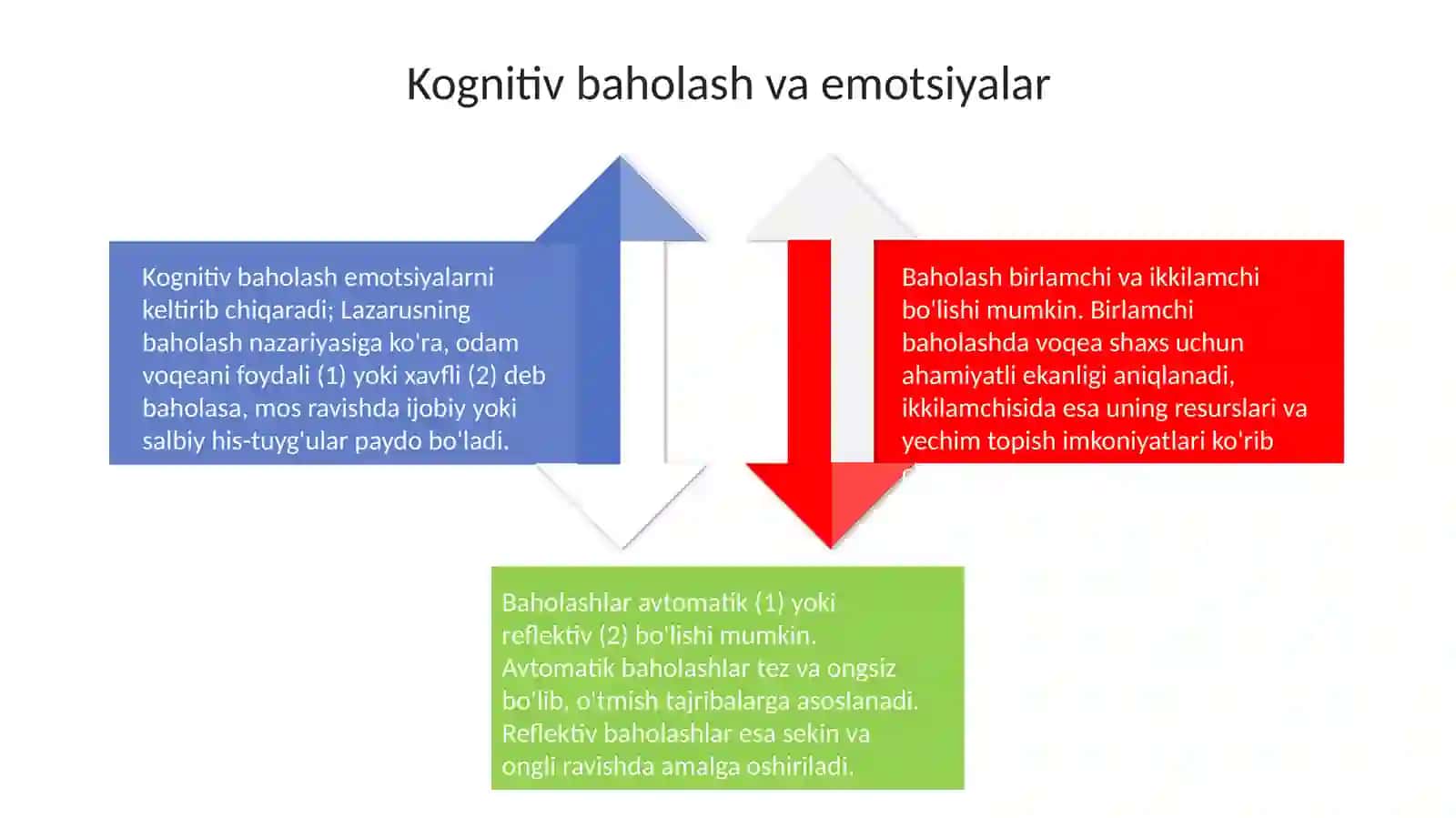 Kognitiv baholash va emotsiyalar

Kognitiv baholash emotsiyalarni keltirib chiqaradi; Lazarusning baholash nazariyasiga ko'ra, odam voqeani foydali (1) yoki xavfli (2) deb baholasa, mos ravishda ijobiy yoki salbiy his-tuyg'ular paydo bo'ladi.

Baholash birlamchi va ikkilamchi bo'lishi mumkin. Birlamchi baholashda voqea shaxs uchun ahamiyatli ekanligi aniqlanadi, ikkilamchisida esa uning resurslari va yechim topish imkoniyatlari ko'rib

Baholashlar avtomatik (1) yoki reflektiv (2) bo'lishi mumkin. Avtomatik baholashlar tez va ongsiz bo'lib, o'tmish tajribalarga asoslanadi. Reflektiv baholashlar esa sekin va ongli ravishda amalga oshiriladi.